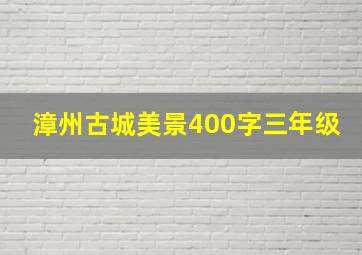 漳州古城美景400字三年级